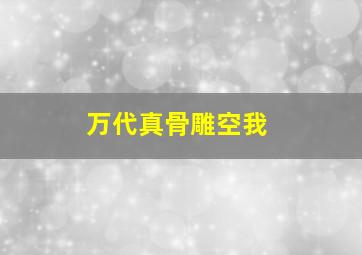 万代真骨雕空我